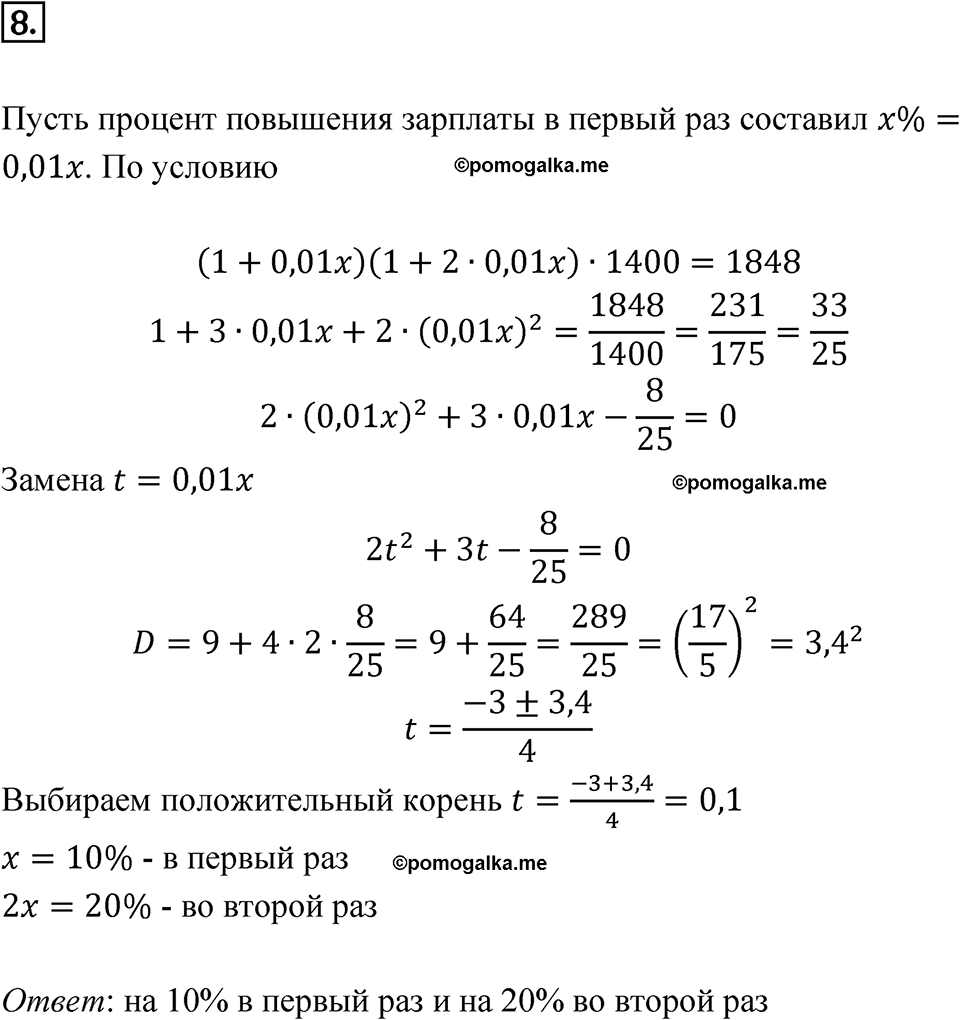 8.

Пусть процент повышения зарплаты в первый раз составил $x\% = 0{,}01x$. По условию ©pomogalka.me

$(1 + 0{,}01x)(1 + 2 \cdot 0{,}01x) \cdot 1400 = 1848$
$1 + 3 \cdot 0{,}01x + 2 \cdot (0{,}01x)^2 = \frac{1848}{1400} = \frac{231}{175} = \frac{33}{25}$
$2 \cdot (0{,}01x)^2 + 3 \cdot 0{,}01x - \frac{8}{25} = 0$

Замена $t = 0{,}01x$ ©pomogalka.me

$2t^2 + 3t - \frac{8}{25} = 0$
$D = 9 + 4 \cdot 2 \cdot \frac{8}{25} = 9 + \frac{64}{25} = \frac{289}{25} = \left(\frac{17}{5}\right)^2 = 3{,}4^2$
$t = \frac{-3 \pm 3{,}4}{4}$

Выбираем положительный корень $t = \frac{-3+3{,}4}{4} = 0{,}1$
$x = 10\%$ - в первый раз ©pomogalka.me
$2x = 20\%$ - во второй раз

Ответ: на 10% в первый раз и на 20% во второй раз